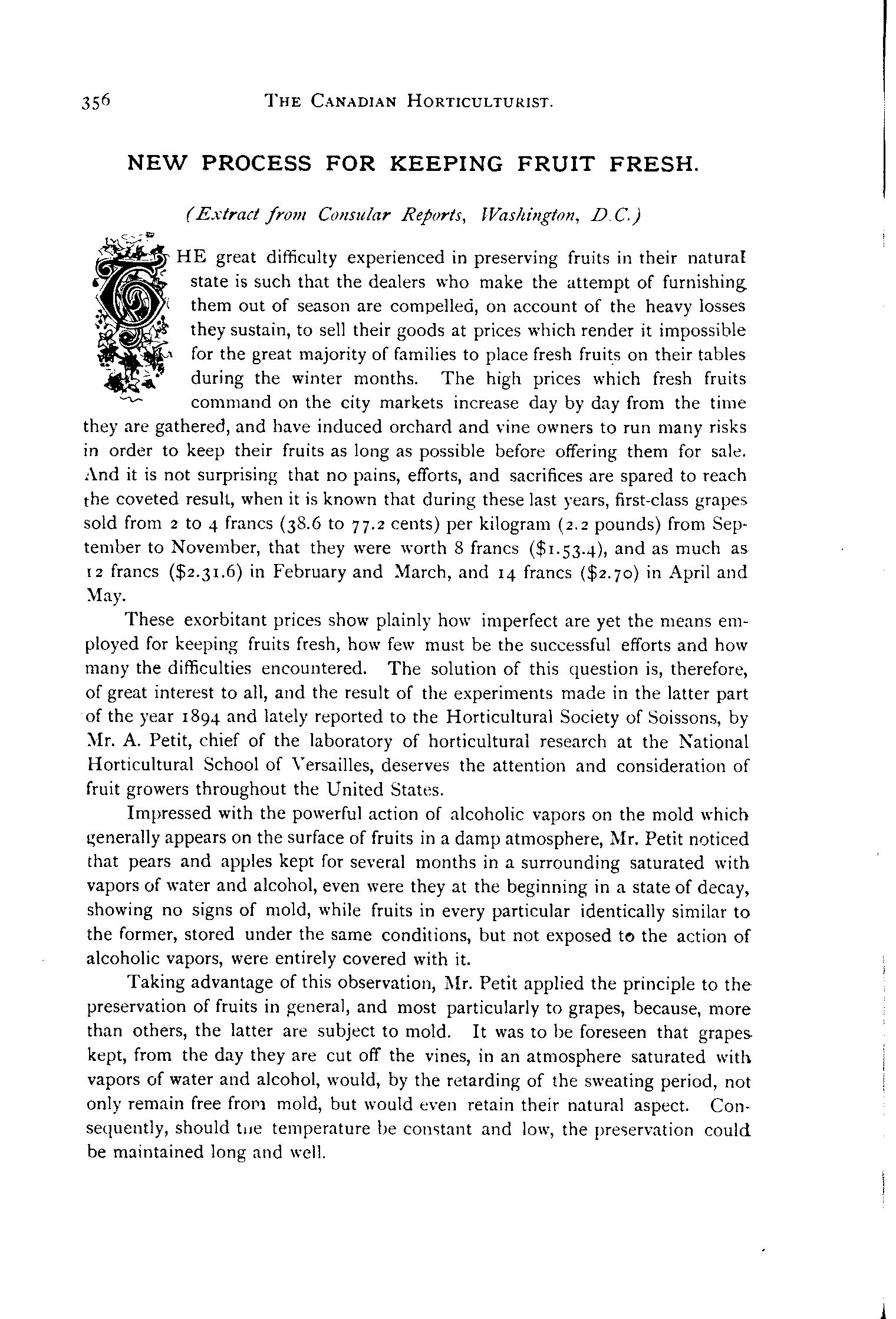 356 THE CANADIAN HORTICULTURIST.

NEW PROCESS FOR KEEPING FRUIT FRESH.

(Extract from Consular Reports, Washington, D.C.)

THE great difficulty experienced in preserving fruits in their natural state is such that the dealers who make the attempt of furnishing them out of season are compelled, on account of the heavy losses they sustain, to sell their goods at prices which render it impossible for the great majority of families to place fresh fruits on their tables during the winter months. The high prices which fresh fruits command on the city markets increase day by day from the time they are gathered, and have induced orchard and vine owners to run many risks in order to keep their fruits as long as possible before offering them for sale. And it is not surprising that no pains, efforts, and sacrifices are spared to reach the coveted result, when it is known that during these last years, first-class grapes sold from 2 to 4 francs (38.6 to 77.2 cents) per kilogram (2.2 pounds) from September to November, that they were worth 8 francs ($1.53.4), and as much as 12 francs ($2.31.6) in February and March, and 14 francs ($2.70) in April and May.

These exorbitant prices show plainly how imperfect are yet the means employed for keeping fruits fresh, how few must be the successful efforts and how many the difficulties encountered. The solution of this question is, therefore, of great interest to all, and the result of the experiments made in the latter part of the year 1894 and lately reported to the Horticultural Society of Soissons, by Mr. A. Petit, chief of the laboratory of horticultural research at the National Horticultural School of Versailles, deserves the attention and consideration of fruit growers throughout the United States.

Impressed with the powerful action of alcoholic vapors on the mold which generally appears on the surface of fruits in a damp atmosphere, Mr. Petit noticed that pears and apples kept for several months in a surrounding saturated with vapors of water and alcohol, even were they at the beginning in a state of decay, showing no signs of mold, while fruits in every particular identically similar to the former, stored under the same conditions, but not exposed to the action of alcoholic vapors, were entirely covered with it.

Taking advantage of this observation, Mr. Petit applied the principle to the preservation of fruits in general, and most particularly to grapes, because, more than others, the latter are subject to mold. It was to be foreseen that grapes kept, from the day they are cut off the vines, in an atmosphere saturated with vapors of water and alcohol, would, by the retarding of the sweating period, not only remain free from mold, but would even retain their natural aspect. Consequently, should the temperature be constant and low, the preservation could be maintained long and well.